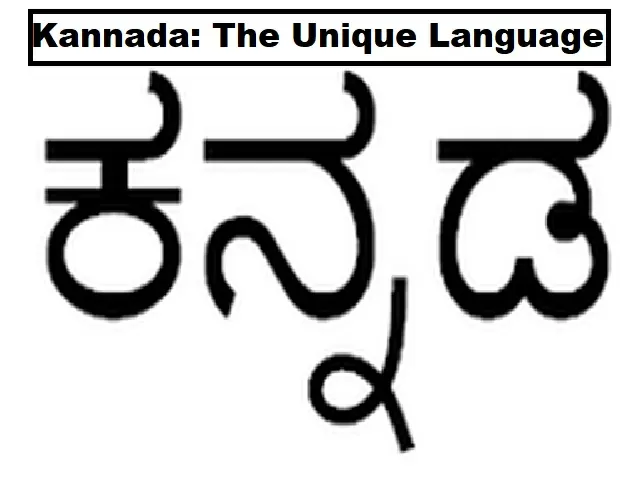 Kannada: The Unique Language

ಕನ್ನಡ